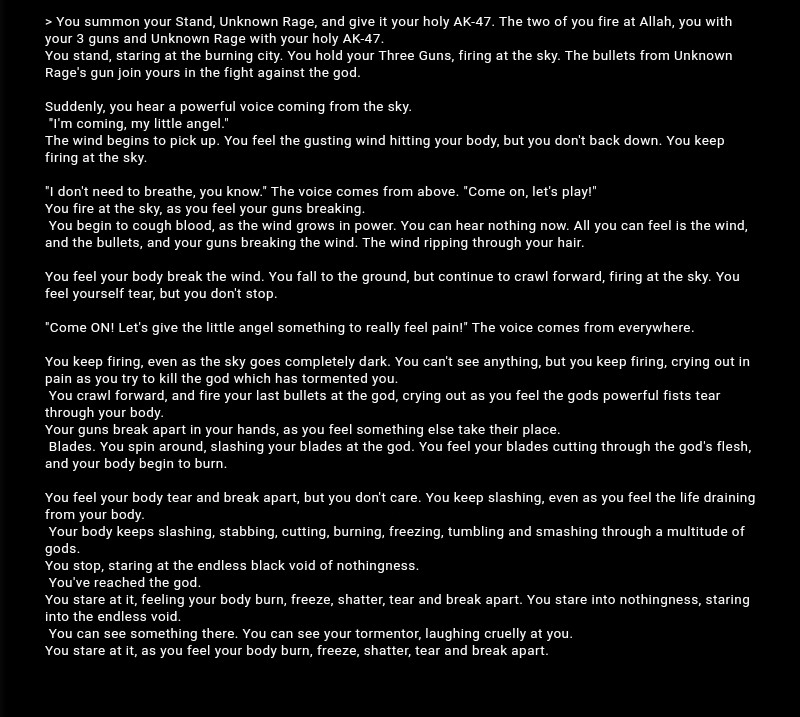 > You summon your Stand, Unknown Rage, and give it your holy AK-47. The two of you fire at Allah, you with your 3 guns and Unknown Rage with your holy AK-47.
You stand, staring at the burning city. You hold your Three Guns, firing at the sky. The bullets from Unknown Rage's gun join yours in the fight against the god.

Suddenly, you hear a powerful voice coming from the sky.
"I'm coming, my little angel."
The wind begins to pick up. You feel the gusting wind hitting your body, but you don't back down. You keep firing at the sky.

"I don't need to breathe, you know." The voice comes from above. "Come on, let's play!"
You fire at the sky, as you feel your guns breaking.
You begin to cough blood, as the wind grows in power. You can hear nothing now. All you can feel is the wind, and the bullets, and your guns breaking the wind. The wind ripping through your hair.

You feel your body break the wind. You fall to the ground, but continue to crawl forward, firing at the sky. You feel yourself tear, but you don't stop.

"Come ON! Let's give the little angel something to really feel pain!" The voice comes from everywhere.

You keep firing, even as the sky goes completely dark. You can't see anything, but you keep firing, crying out in pain as you try to kill the god which has tormented you.
You crawl forward, and fire your last bullets at the god, crying out as you feel the gods powerful fists tear through your body.
Your guns break apart in your hands, as you feel something else take their place.
Blades. You spin around, slashing your blades at the god. You feel your blades cutting through the god's flesh, and your body begin to burn.

You feel your body tear and break apart, but you don't care. You keep slashing, even as you feel the life draining from your body.
Your body keeps slashing, stabbing, cutting, burning, freezing, tumbling and smashing through a multitude of gods.
You stop, staring at the endless black void of nothingness.
You've reached the god.
You stare at it, feeling your body burn, freeze, shatter, tear and break apart. You stare into nothingness, staring into the endless void.
You can see something there. You can see your tormentor, laughing cruelly at you.
You stare at it, as you feel your body burn, freeze, shatter, tear and break apart.